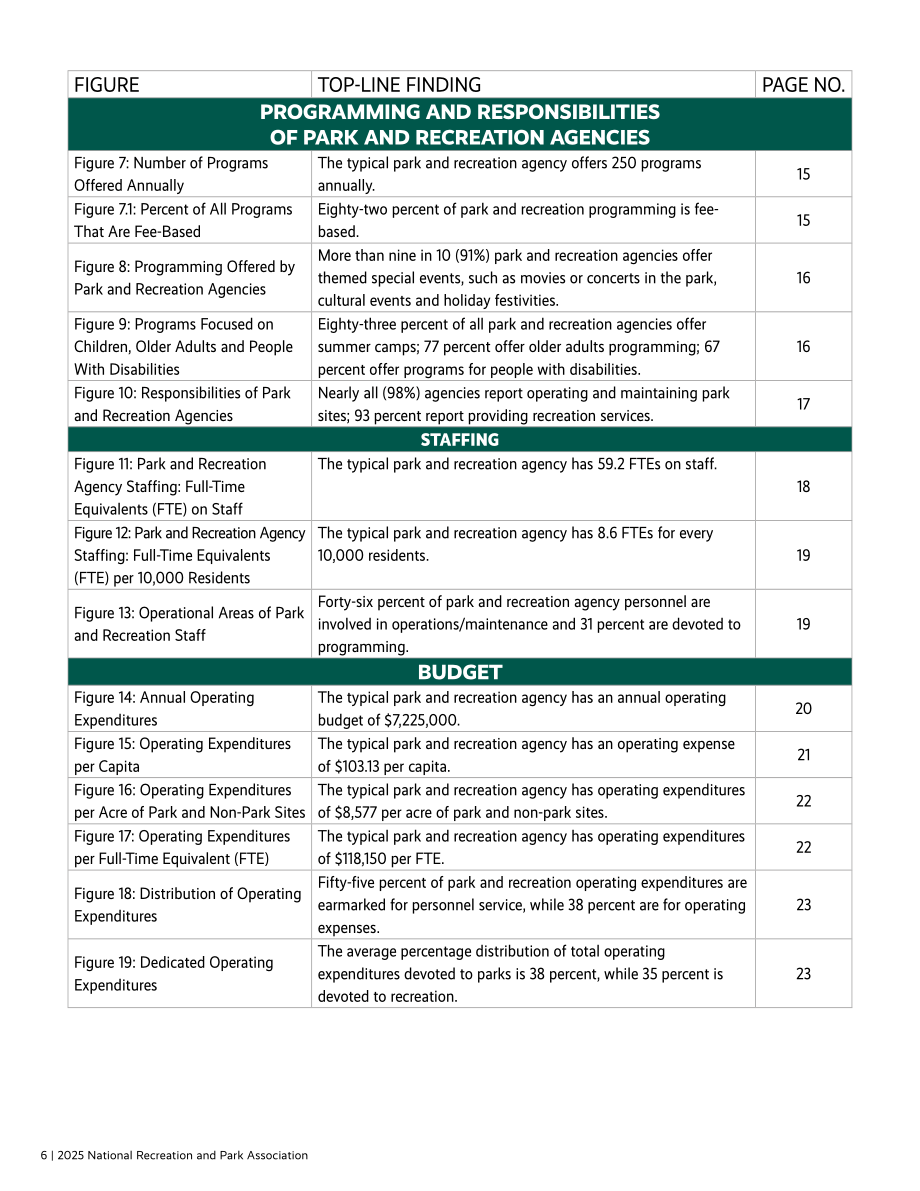 | FIGURE | TOP-LINE FINDING | PAGE NO. |
|---|---|---|
| PROGRAMMING AND RESPONSIBILITIES OF PARK AND RECREATION AGENCIES | | |
| Figure 7: Number of Programs Offered Annually | The typical park and recreation agency offers 250 programs annually. | 15 |
| Figure 7.1: Percent of All Programs That Are Fee-Based | Eighty-two percent of park and recreation programming is fee-based. | 15 |
| Figure 8: Programming Offered by Park and Recreation Agencies | More than nine in 10 (91%) park and recreation agencies offer themed special events, such as movies or concerts in the park, cultural events and holiday festivities. | 16 |
| Figure 9: Programs Focused on Children, Older Adults and People With Disabilities | Eighty-three percent of all park and recreation agencies offer summer camps; 77 percent offer older adults programming; 67 percent offer programs for people with disabilities. | 16 |
| Figure 10: Responsibilities of Park and Recreation Agencies | Nearly all (98%) agencies report operating and maintaining park sites; 93 percent report providing recreation services. | 17 |
| STAFFING | | |
| Figure 11: Park and Recreation Agency Staffing: Full-Time Equivalents (FTE) on Staff | The typical park and recreation agency has 59.2 FTEs on staff. | 18 |
| Figure 12: Park and Recreation Agency Staffing: Full-Time Equivalents (FTE) per 10,000 Residents | The typical park and recreation agency has 8.6 FTEs for every 10,000 residents. | 19 |
| Figure 13: Operational Areas of Park and Recreation Staff | Forty-six percent of park and recreation agency personnel are involved in operations/maintenance and 31 percent are devoted to programming. | 19 |
| BUDGET | | |
| Figure 14: Annual Operating Expenditures | The typical park and recreation agency has an annual operating budget of $7,225,000. | 20 |
| Figure 15: Operating Expenditures per Capita | The typical park and recreation agency has an operating expense of $103.13 per capita. | 21 |
| Figure 16: Operating Expenditures per Acre of Park and Non-Park Sites | The typical park and recreation agency has operating expenditures of $8,577 per acre of park and non-park sites. | 22 |
| Figure 17: Operating Expenditures per Full-Time Equivalent (FTE) | The typical park and recreation agency has operating expenditures of $118,150 per FTE. | 22 |
| Figure 18: Distribution of Operating Expenditures | Fifty-five percent of park and recreation operating expenditures are earmarked for personnel service, while 38 percent are for operating expenses. | 23 |
| Figure 19: Dedicated Operating Expenditures | The average percentage distribution of total operating expenditures devoted to parks is 38 percent, while 35 percent is devoted to recreation. | 23 |

6 | 2025 National Recreation and Park Association